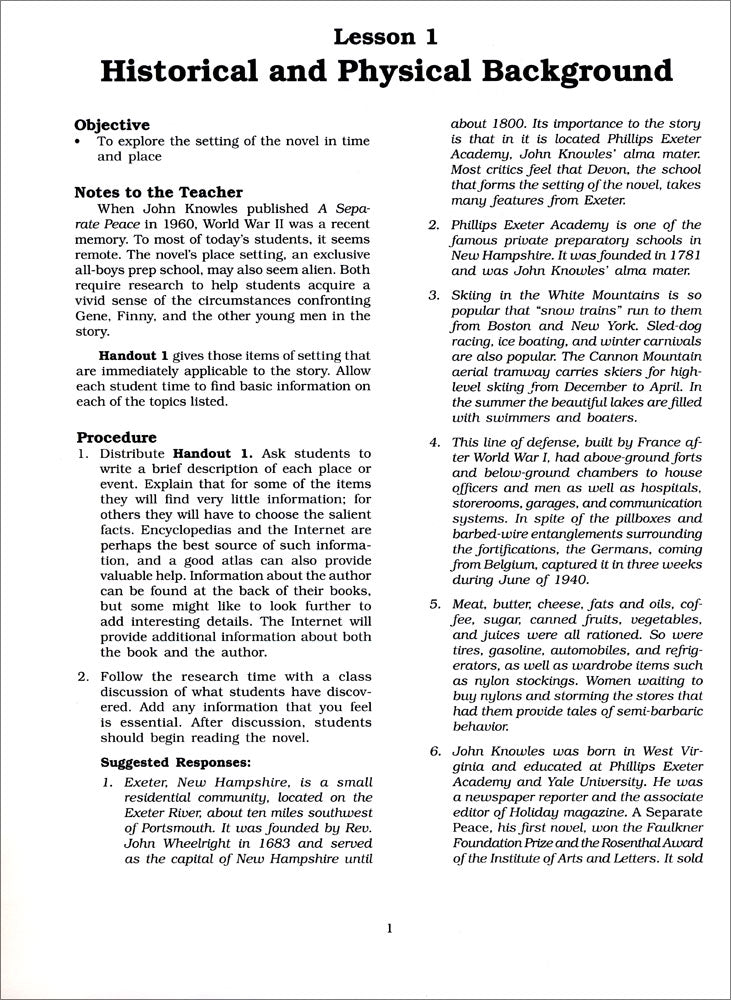 Lesson 1
Historical and Physical Background

Objective
• To explore the setting of the novel in time and place

Notes to the Teacher
When John Knowles published A Separate Peace in 1960, World War II was a recent memory. To most of today's students, it seems remote. The novel's place setting, an exclusive all-boys prep school, may also seem alien. Both require research to help students acquire a vivid sense of the circumstances confronting Gene, Finny, and the other young men in the story.

Handout 1 gives those items of setting that are immediately applicable to the story. Allow each student time to find basic information on each of the topics listed.

Procedure
1. Distribute Handout 1. Ask students to write a brief description of each place or event. Explain that for some of the items they will find very little information; for others they will have to choose the salient facts. Encyclopedias and the Internet are perhaps the best source of such information, and a good atlas can also provide valuable help. Information about the author can be found at the back of their books, but some might like to look further to add interesting details. The Internet will provide additional information about both the book and the author.

2. Follow the research time with a class discussion of what students have discovered. Add any information that you feel is essential. After discussion, students should begin reading the novel.

Suggested Responses:
1. Exeter, New Hampshire, is a small residential community, located on the Exeter River, about ten miles southwest of Portsmouth. It was founded by Rev. John Wheelright in 1683 and served as the capital of New Hampshire until about 1800. Its importance to the story is that in it is located Phillips Exeter Academy, John Knowles' alma mater. Most critics feel that Devon, the school that forms the setting of the novel, takes many features from Exeter.

2. Phillips Exeter Academy is one of the famous private preparatory schools in New Hampshire. It was founded in 1781 and was John Knowles' alma mater.

3. Skiing in the White Mountains is so popular that "snow trains" run to them from Boston and New York. Sled-dog racing, ice boating, and winter carnivals are also popular. The Cannon Mountain aerial tramway carries skiers for high-level skiing from December to April. In the summer the beautiful lakes are filled with swimmers and boaters.

4. This line of defense, built by France after World War I, had above-ground forts and below-ground chambers to house officers and men as well as hospitals, storerooms, garages, and communication systems. In spite of the pillboxes and barbed-wire entanglements surrounding the fortifications, the Germans, coming from Belgium, captured it in three weeks during June of 1940.

5. Meat, butter, cheese, fats and oils, coffee, sugar, canned fruits, vegetables, and juices were all rationed. So were tires, gasoline, automobiles, and refrigerators, as well as wardrobe items such as nylon stockings. Women waiting to buy nylons and storming the stores that had them provide tales of semi-barbaric behavior.

6. John Knowles was born in West Virginia and educated at Phillips Exeter Academy and Yale University. He was a newspaper reporter and the associate editor of Holiday magazine. A Separate Peace, his first novel, won the Faulkner Foundation Prize and the Rosenthal Award of the Institute of Arts and Letters. It sold

1